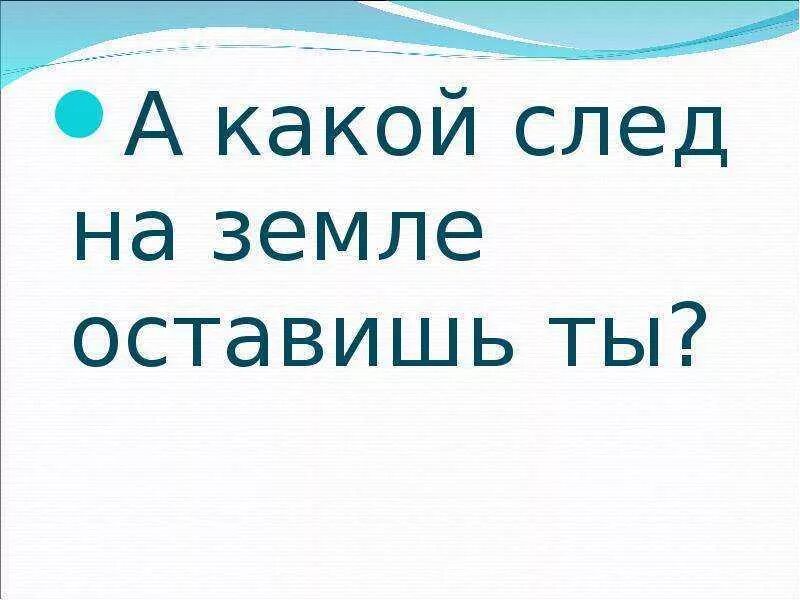 А какой след на земле оставишь ты?